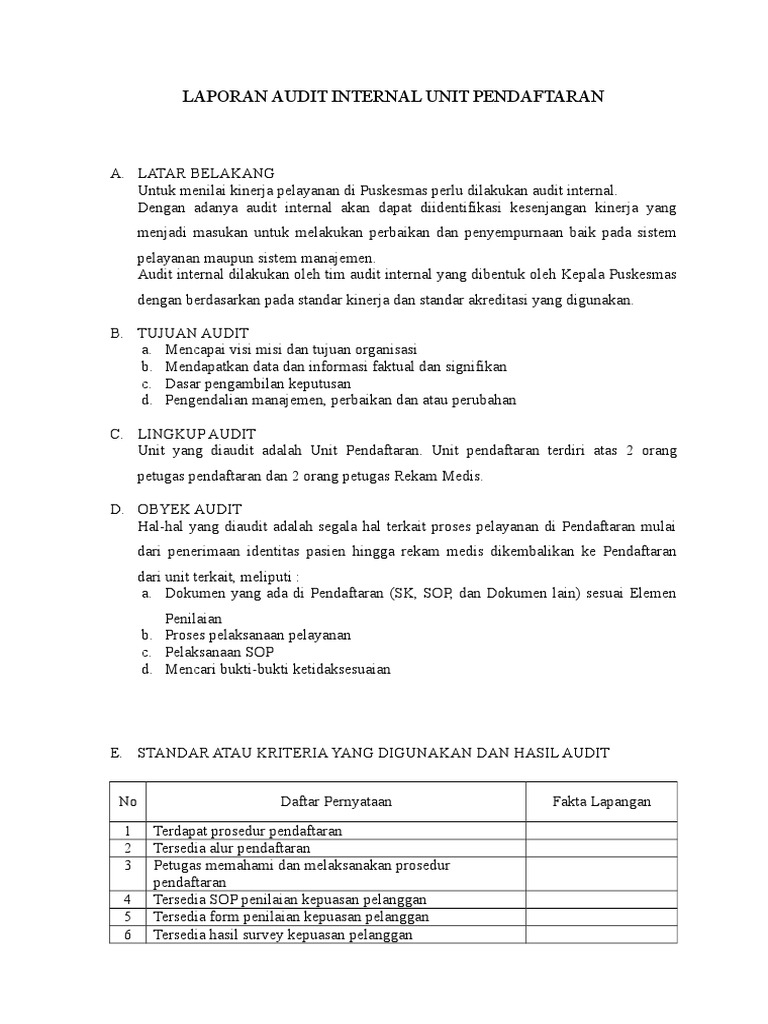 LAPORAN AUDIT INTERNAL UNIT PENDAFTARAN

A. LATAR BELAKANG
Untuk menilai kinerja pelayanan di Puskesmas perlu dilakukan audit internal.
Dengan adanya audit internal akan dapat diidentifikasi kesenjangan kinerja yang menjadi masukan untuk melakukan perbaikan dan penyempurnaan baik pada sistem pelayanan maupun sistem manajemen.
Audit internal dilakukan oleh tim audit internal yang dibentuk oleh Kepala Puskesmas dengan berdasarkan pada standar kinerja dan standar akreditasi yang digunakan.

B. TUJUAN AUDIT
a. Mencapai visi misi dan tujuan organisasi
b. Mendapatkan data dan informasi faktual dan signifikan
c. Dasar pengambilan keputusan
d. Pengendalian manajemen, perbaikan dan atau perubahan

C. LINGKUP AUDIT
Unit yang diaudit adalah Unit Pendaftaran. Unit pendaftaran terdiri atas 2 orang petugas pendaftaran dan 2 orang petugas Rekam Medis.

D. OBYEK AUDIT
Hal-hal yang diaudit adalah segala hal terkait proses pelayanan di Pendaftaran mulai dari penerimaan identitas pasien hingga rekam medis dikembalikan ke Pendaftaran dari unit terkait, meliputi :
a. Dokumen yang ada di Pendaftaran (SK, SOP, dan Dokumen lain) sesuai Elemen Penilaian
b. Proses pelaksanaan pelayanan
c. Pelaksanaan SOP
d. Mencari bukti-bukti ketidaksesuaian

E. STANDAR ATAU KRITERIA YANG DIGUNAKAN DAN HASIL AUDIT

| No | Daftar Pernyataan | Fakta Lapangan |
|---|---|---|
| 1 | Terdapat prosedur pendaftaran | |
| 2 | Tersedia alur pendaftaran | |
| 3 | Petugas memahami dan melaksanakan prosedur pendaftaran | |
| 4 | Tersedia SOP penilaian kepuasan pelanggan | |
| 5 | Tersedia form penilaian kepuasan pelanggan | |
| 6 | Tersedia hasil survey kepuasan pelanggan | |